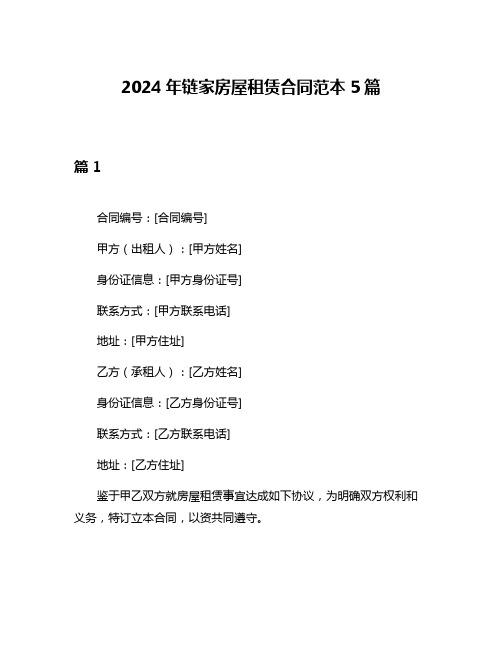 2024 年链家房屋租赁合同范本 5 篇

篇 1

合同编号：[合同编号]

甲方（出租人）：[甲方姓名]

身份证信息：[甲方身份证号]

联系方式：[甲方联系电话]

地址：[甲方住址]

乙方（承租人）：[乙方姓名]

身份证信息：[乙方身份证号]

联系方式：[乙方联系电话]

地址：[乙方住址]

鉴于甲乙双方就房屋租赁事宜达成如下协议，为明确双方权利和义务，特订立本合同，以资共同遵守。